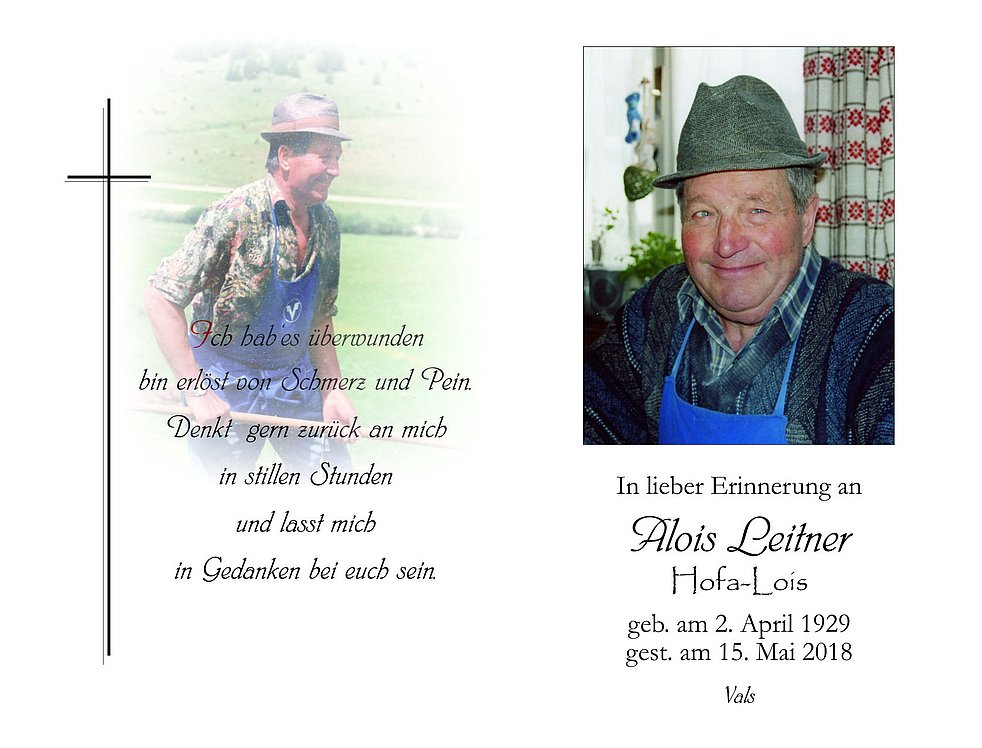 Ich hab'es überwunden
bin erlöst von Schmerz und Pein.
Denkt gern zurück an mich
in stillen Stunden
und lasst mich
in Gedanken bei euch sein.

In lieber Erinnerung an
Alois Leitner
Hofa-Lois
geb. am 2. April 1929
gest. am 15. Mai 2018
Vals